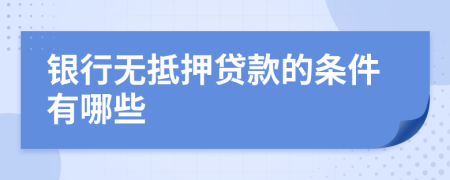 银行无抵押贷款的条件有哪些